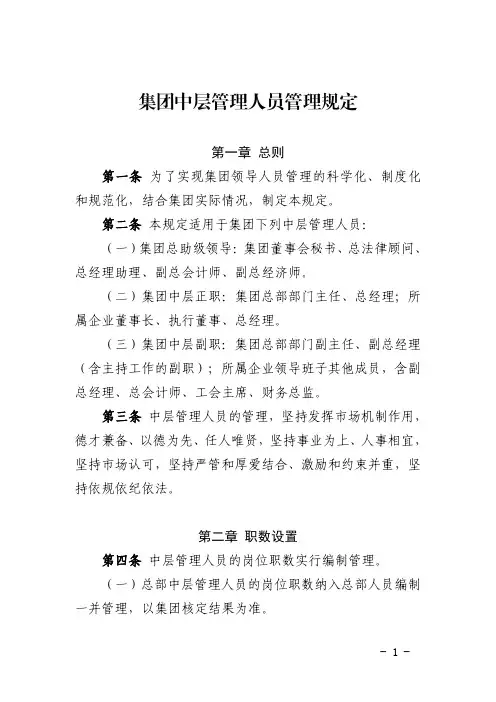 集团中层管理人员管理规定

第一章 总则

第一条 为了实现集团领导人员管理的科学化、制度化和规范化，结合集团实际情况，制定本规定。

第二条 本规定适用于集团下列中层管理人员：

（一）集团总助级领导：集团董事会秘书、总法律顾问、总经理助理、副总会计师、副总经济师。

（二）集团中层正职：集团总部部门主任、总经理；所属企业董事长、执行董事、总经理。

（三）集团中层副职：集团总部部门副主任、副总经理（含主持工作的副职）；所属企业领导班子其他成员，含副总经理、总会计师、工会主席、财务总监。

第三条 中层管理人员的管理，坚持发挥市场机制作用，德才兼备、以德为先、任人唯贤，坚持事业为上、人事相宜，坚持市场认可，坚持严管和厚爱结合、激励和约束并重，坚持依规依纪依法。

第二章 职数设置

第四条 中层管理人员的岗位职数实行编制管理。

（一）总部中层管理人员的岗位职数纳入总部人员编制一并管理，以集团核定结果为准。

－ 1 －